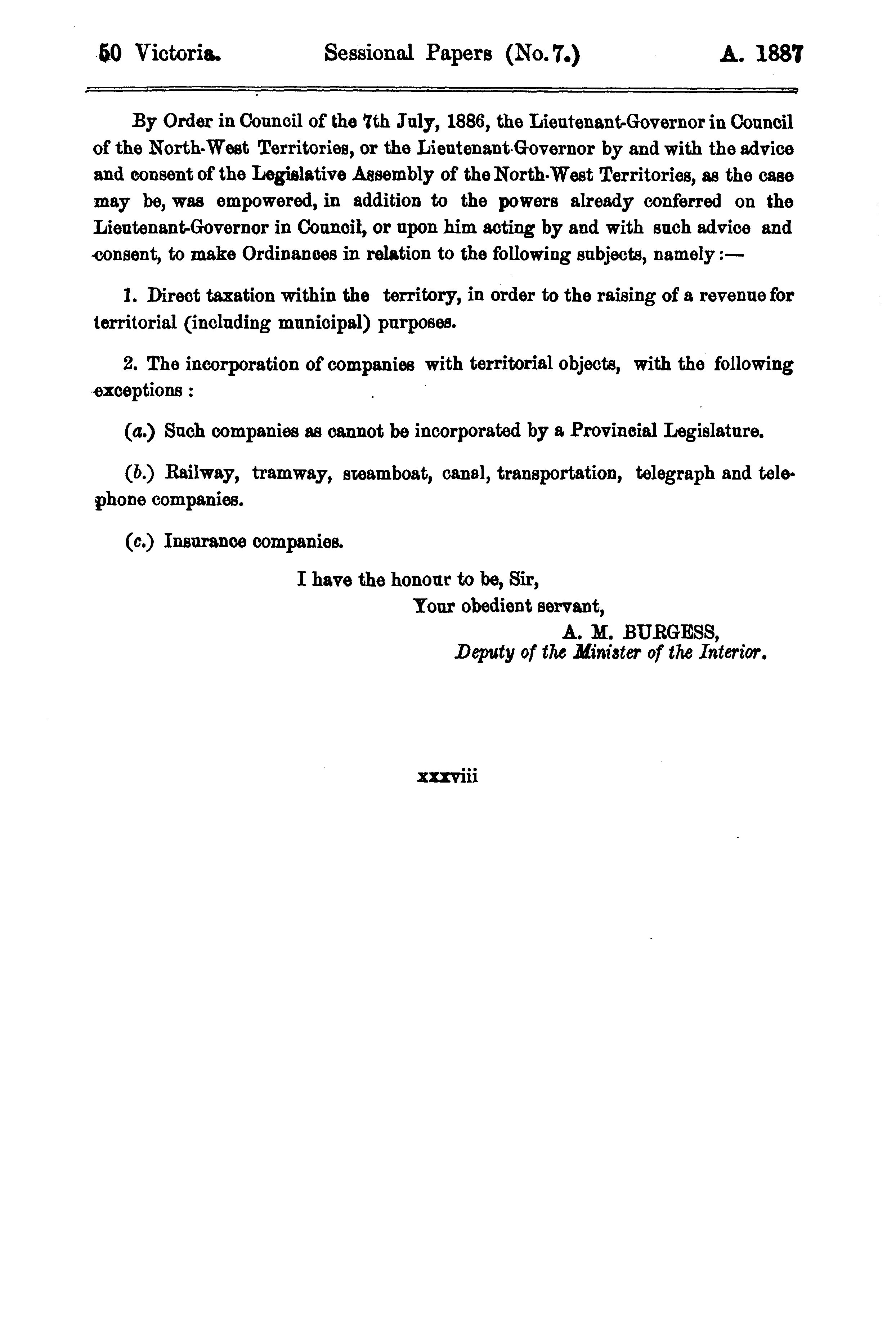 50 Victoria. Sessional Papers (No. 7.) A. 1887

By Order in Council of the 7th July, 1886, the Lieutenant-Governor in Council of the North-West Territories, or the Lieutenant-Governor by and with the advice and consent of the Legislative Assembly of the North-West Territories, as the case may be, was empowered, in addition to the powers already conferred on the Lieutenant-Governor in Council, or upon him acting by and with such advice and consent, to make Ordinances in relation to the following subjects, namely:—

1. Direct taxation within the territory, in order to the raising of a revenue for territorial (including municipal) purposes.

2. The incorporation of companies with territorial objects, with the following exceptions:

(a.) Such companies as cannot be incorporated by a Provincial Legislature.

(b.) Railway, tramway, steamboat, canal, transportation, telegraph and telephone companies.

(c.) Insurance companies.

I have the honour to be, Sir,
Your obedient servant,
A. M. BURGESS,
Deputy of the Minister of the Interior.

xxxviii